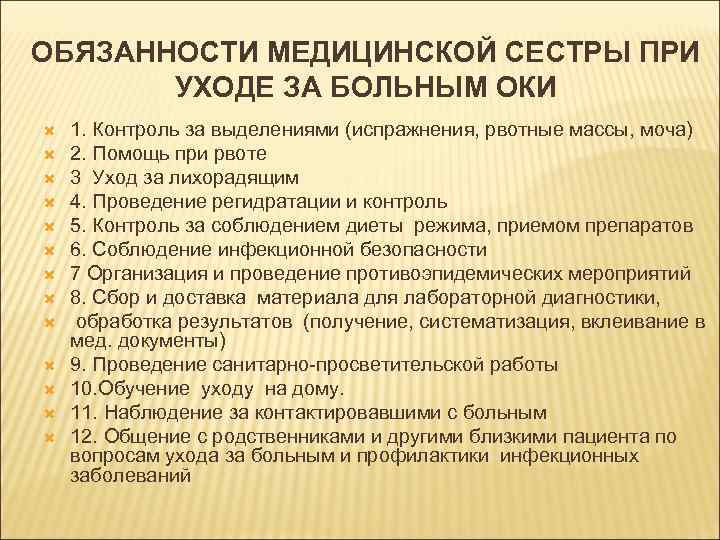 ОБЯЗАННОСТИ МЕДИЦИНСКОЙ СЕСТРЫ ПРИ УХОДЕ ЗА БОЛЬНЫМ ОКИ

1. Контроль за выделениями (испражнения, рвотные массы, моча)
2. Помощь при рвоте
3 Уход за лихорадящим
4. Проведение регидратации и контроль
5. Контроль за соблюдением диеты режима, приемом препаратов
6. Соблюдение инфекционной безопасности
7 Организация и проведение противоэпидемических мероприятий
8. Сбор и доставка материала для лабораторной диагностики,
обработка результатов (получение, систематизация, вклеивание в мед. документы)
9. Проведение санитарно-просветительской работы
10.Обучение уходу на дому.
11. Наблюдение за контактировавшими с больным
12. Общение с родственниками и другими близкими пациента по вопросам ухода за больным и профилактики инфекционных заболеваний